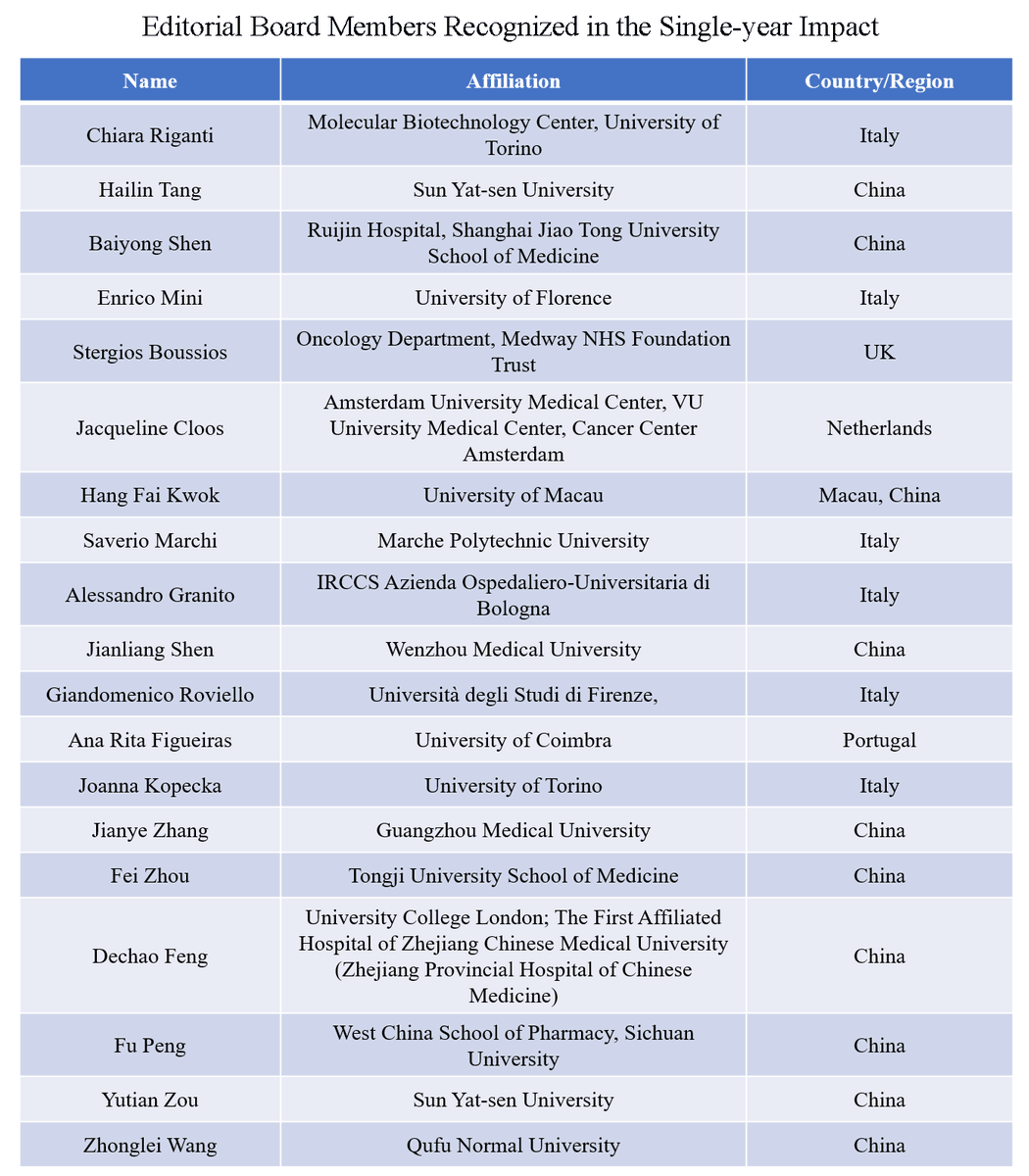 Editorial Board Members Recognized in the Single-year Impact

| Name | Affiliation | Country/Region |
|---|---|---|
| Chiara Riganti | Molecular Biotechnology Center, University of Torino | Italy |
| Hailin Tang | Sun Yat-sen University | China |
| Baiyong Shen | Ruijin Hospital, Shanghai Jiao Tong University School of Medicine | China |
| Enrico Mini | University of Florence | Italy |
| Stergios Boussios | Oncology Department, Medway NHS Foundation Trust | UK |
| Jacqueline Cloos | Amsterdam University Medical Center, VU University Medical Center, Cancer Center Amsterdam | Netherlands |
| Hang Fai Kwok | University of Macau | Macau, China |
| Saverio Marchi | Marche Polytechnic University | Italy |
| Alessandro Granito | IRCCS Azienda Ospedaliero-Universitaria di Bologna | Italy |
| Jianliang Shen | Wenzhou Medical University | China |
| Giandomenico Roviello | Università degli Studi di Firenze, | Italy |
| Ana Rita Figueiras | University of Coimbra | Portugal |
| Joanna Kopecka | University of Torino | Italy |
| Jianye Zhang | Guangzhou Medical University | China |
| Fei Zhou | Tongji University School of Medicine | China |
| Dechao Feng | University College London; The First Affiliated Hospital of Zhejiang Chinese Medical University (Zhejiang Provincial Hospital of Chinese Medicine) | China |
| Fu Peng | West China School of Pharmacy, Sichuan University | China |
| Yutian Zou | Sun Yat-sen University | China |
| Zhonglei Wang | Qufu Normal University | China |